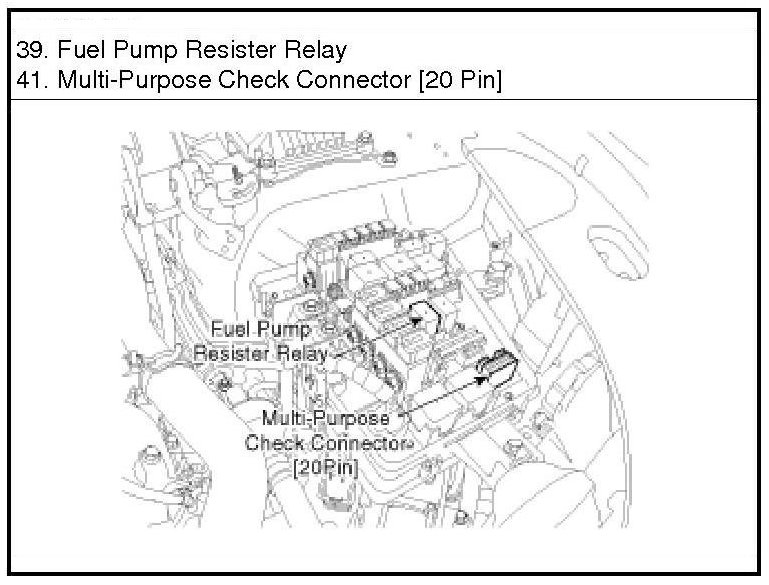 39. Fuel Pump Resister Relay
41. Multi-Purpose Check Connector [20 Pin]

Fuel Pump
Resister Relay

Multi-Purpose
Check Connector
[20Pin]